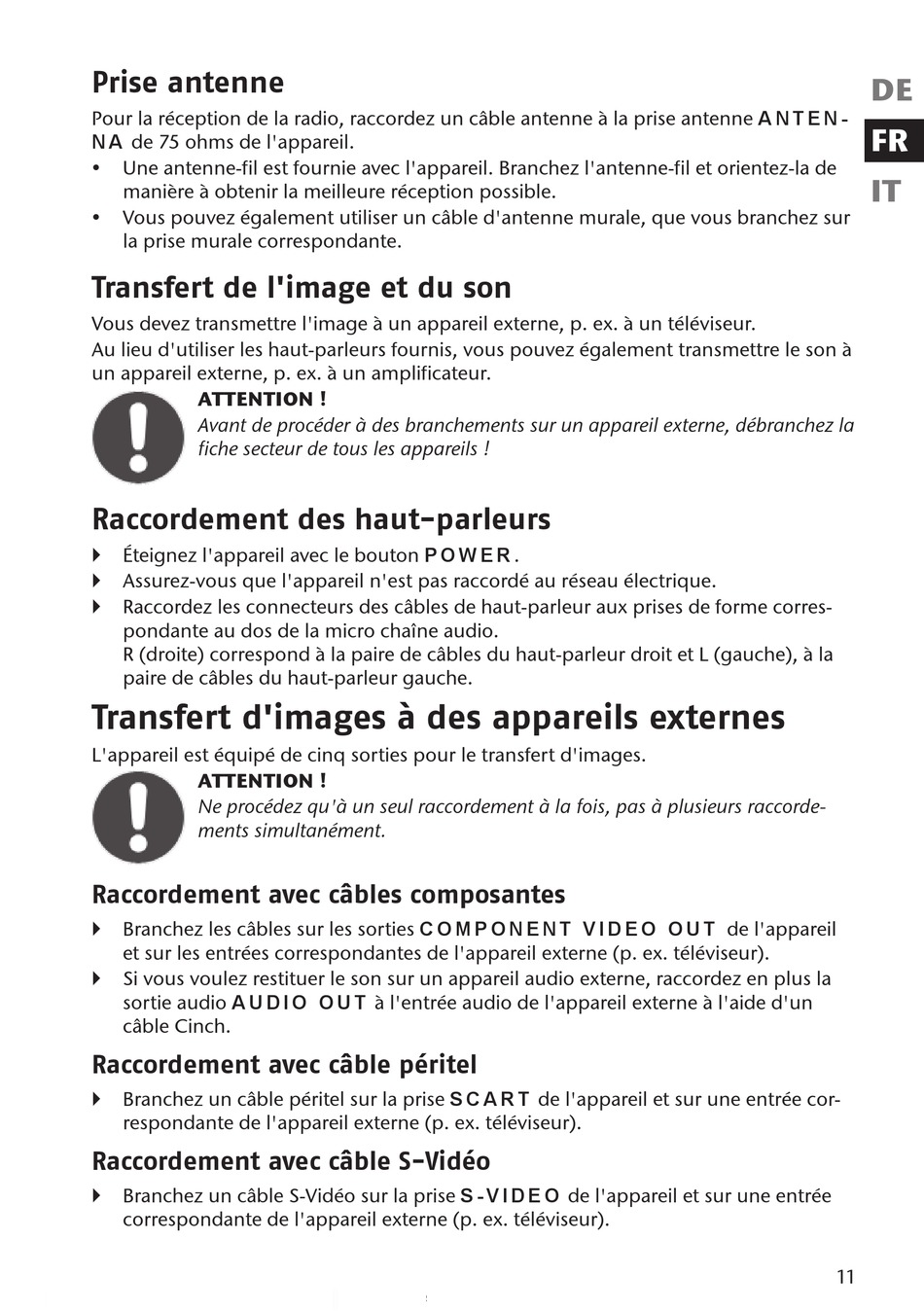 DE
FR
IT

Prise antenne

Pour la réception de la radio, raccordez un câble antenne à la prise antenne ANTENNA de 75 ohms de l'appareil.

• Une antenne-fil est fournie avec l'appareil. Branchez l'antenne-fil et orientez-la de manière à obtenir la meilleure réception possible.
• Vous pouvez également utiliser un câble d'antenne murale, que vous branchez sur la prise murale correspondante.

Transfert de l'image et du son

Vous devez transmettre l'image à un appareil externe, p. ex. à un téléviseur.
Au lieu d'utiliser les haut-parleurs fournis, vous pouvez également transmettre le son à un appareil externe, p. ex. à un amplificateur.

ATTENTION !
Avant de procéder à des branchements sur un appareil externe, débranchez la fiche secteur de tous les appareils !

Raccordement des haut-parleurs

Éteignez l'appareil avec le bouton POWER.
Assurez-vous que l'appareil n'est pas raccordé au réseau électrique.
Raccordez les connecteurs des câbles de haut-parleur aux prises de forme correspondante au dos de la micro chaîne audio.
R (droite) correspond à la paire de câbles du haut-parleur droit et L (gauche), à la paire de câbles du haut-parleur gauche.

Transfert d'images à des appareils externes

L'appareil est équipé de cinq sorties pour le transfert d'images.

ATTENTION !
Ne procédez qu'à un seul raccordement à la fois, pas à plusieurs raccordements simultanément.

Raccordement avec câbles composantes

Branchez les câbles sur les sorties COMPONENT VIDEO OUT de l'appareil et sur les entrées correspondantes de l'appareil externe (p. ex. téléviseur).
Si vous voulez restituer le son sur un appareil audio externe, raccordez en plus la sortie audio AUDIO OUT à l'entrée audio de l'appareil externe à l'aide d'un câble Cinch.

Raccordement avec câble péritel

Branchez un câble péritel sur la prise SCART de l'appareil et sur une entrée correspondante de l'appareil externe (p. ex. téléviseur).

Raccordement avec câble S-Vidéo

Branchez un câble S-Vidéo sur la prise S-VIDEO de l'appareil et sur une entrée correspondante de l'appareil externe (p. ex. téléviseur).

11